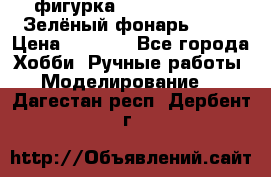 фигурка
Зелёный фонарь
Цена Все города
Хобби Ручные работы
Моделирование
Дагестан респ Дербент г

http://Объявлений.сайт